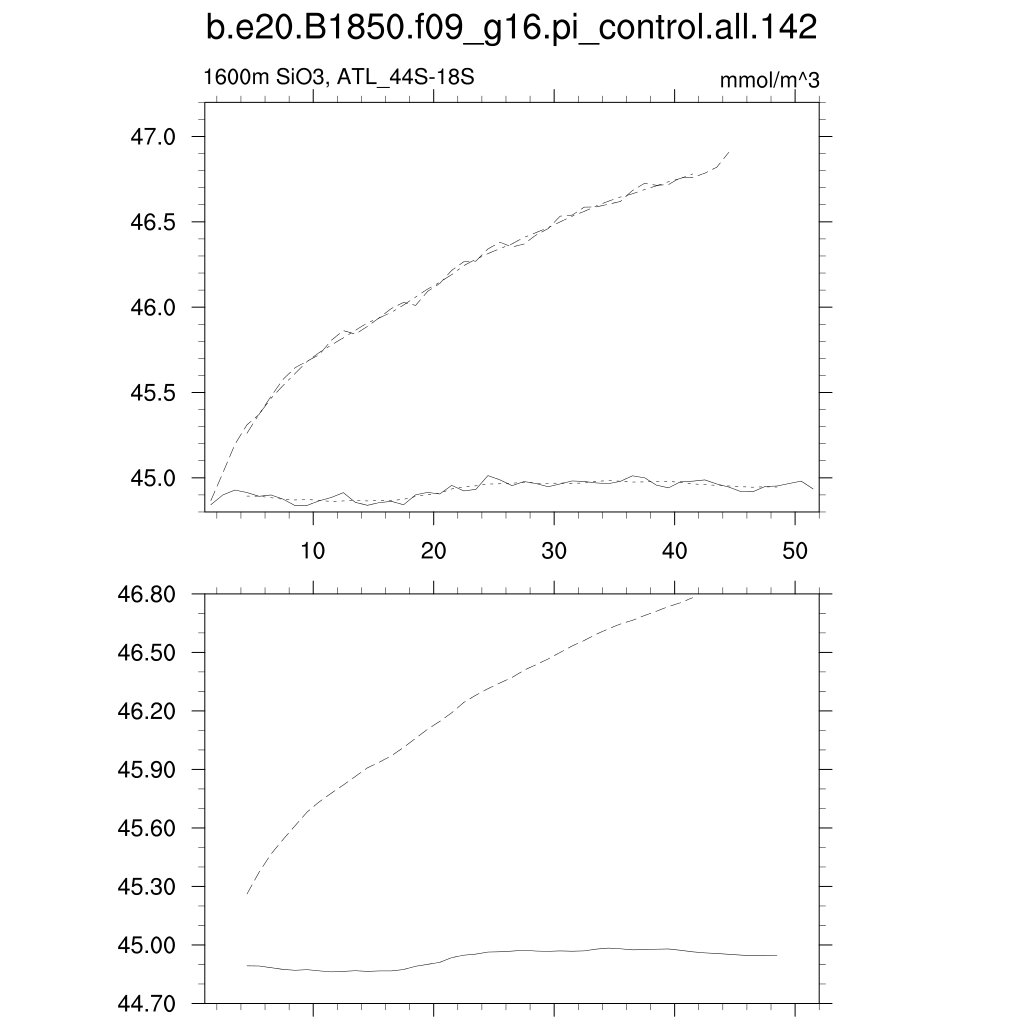 b.e20.B1850.f09_g16.pi_control.all.142

1600m SiO3, ATL_44S-18S

mmol/m^3

47.0
46.5
46.0
45.5
45.0

10 20 30 40 50

46.80
46.50
46.20
45.90
45.60
45.30
45.00
44.70